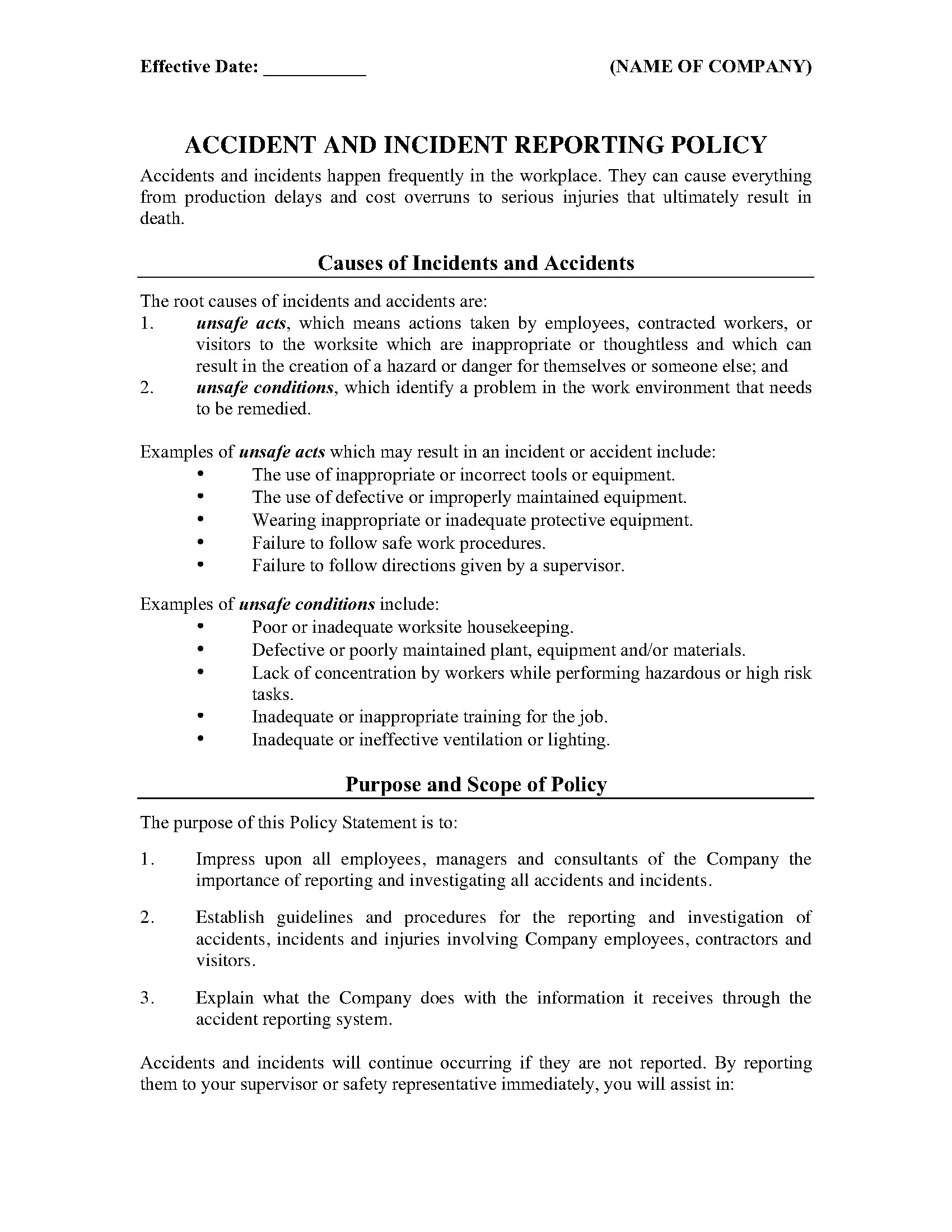 Effective Date: __________ (NAME OF COMPANY)

ACCIDENT AND INCIDENT REPORTING POLICY

Accidents and incidents happen frequently in the workplace. They can cause everything from production delays and cost overruns to serious injuries that ultimately result in death.

Causes of Incidents and Accidents

The root causes of incidents and accidents are:
1. unsafe acts, which means actions taken by employees, contracted workers, or visitors to the worksite which are inappropriate or thoughtless and which can result in the creation of a hazard or danger for themselves or someone else; and
2. unsafe conditions, which identify a problem in the work environment that needs to be remedied.

Examples of unsafe acts which may result in an incident or accident include:
• The use of inappropriate or incorrect tools or equipment.
• The use of defective or improperly maintained equipment.
• Wearing inappropriate or inadequate protective equipment.
• Failure to follow safe work procedures.
• Failure to follow directions given by a supervisor.

Examples of unsafe conditions include:
• Poor or inadequate worksite housekeeping.
• Defective or poorly maintained plant, equipment and/or materials.
• Lack of concentration by workers while performing hazardous or high risk tasks.
• Inadequate or inappropriate training for the job.
• Inadequate or ineffective ventilation or lighting.

Purpose and Scope of Policy

The purpose of this Policy Statement is to:

1. Impress upon all employees, managers and consultants of the Company the importance of reporting and investigating all accidents and incidents.

2. Establish guidelines and procedures for the reporting and investigation of accidents, incidents and injuries involving Company employees, contractors and visitors.

3. Explain what the Company does with the information it receives through the accident reporting system.

Accidents and incidents will continue occurring if they are not reported. By reporting them to your supervisor or safety representative immediately, you will assist in: